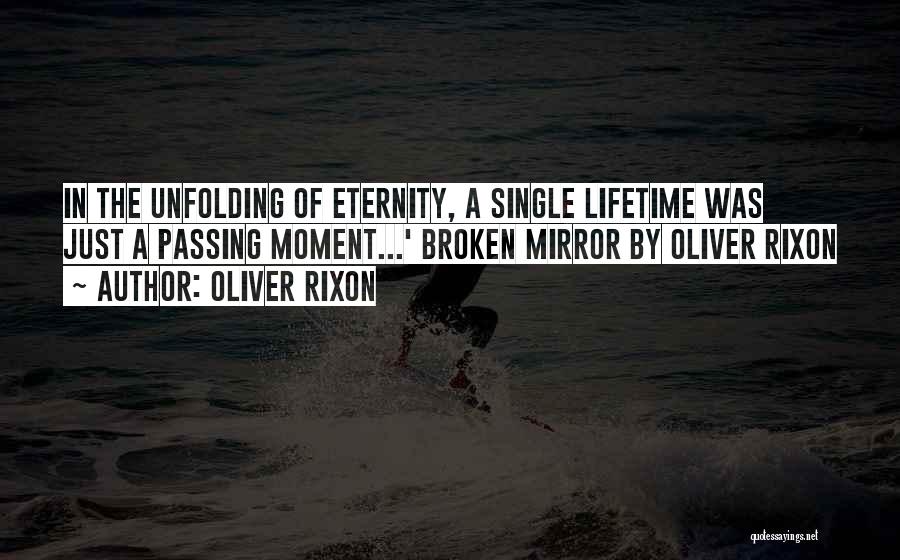 IN THE UNFOLDING OF ETERNITY, A SINGLE LIFETIME WAS JUST A PASSING MOMENT...' BROKEN MIRROR BY OLIVER RIXON

~ AUTHOR: OLIVER RIXON

quotessayings.net